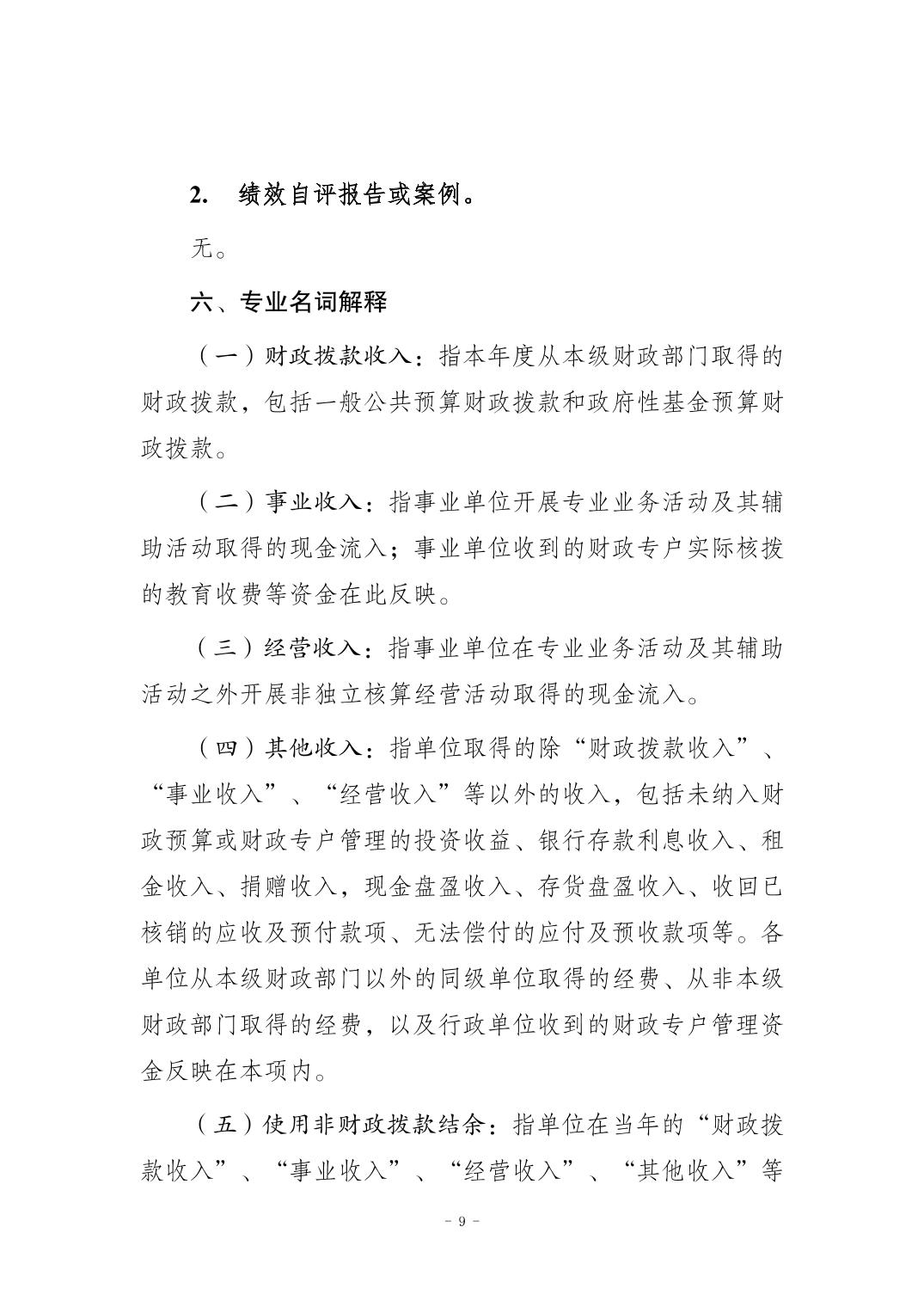 2. 绩效自评报告或案例。

无。

六、专业名词解释

（一）财政拨款收入：指本年度从本级财政部门取得的财政拨款，包括一般公共预算财政拨款和政府性基金预算财政拨款。

（二）事业收入：指事业单位开展专业业务活动及其辅助活动取得的现金流入；事业单位收到的财政专户实际核拨的教育收费等资金在此反映。

（三）经营收入：指事业单位在专业业务活动及其辅助活动之外开展非独立核算经营活动取得的现金流入。

（四）其他收入：指单位取得的除“财政拨款收入”、“事业收入”、“经营收入”等以外的收入，包括未纳入财政预算或财政专户管理的投资收益、银行存款利息收入、租金收入、捐赠收入，现金盘盈收入、存货盘盈收入、收回已核销的应收及预付款项、无法偿付的应付及预收款项等。各单位从本级财政部门以外的同级单位取得的经费、从非本级财政部门取得的经费，以及行政单位收到的财政专户管理资金反映在本项内。

（五）使用非财政拨款结余：指单位在当年的“财政拨款收入”、“事业收入”、“经营收入”、“其他收入”等

- 9 -